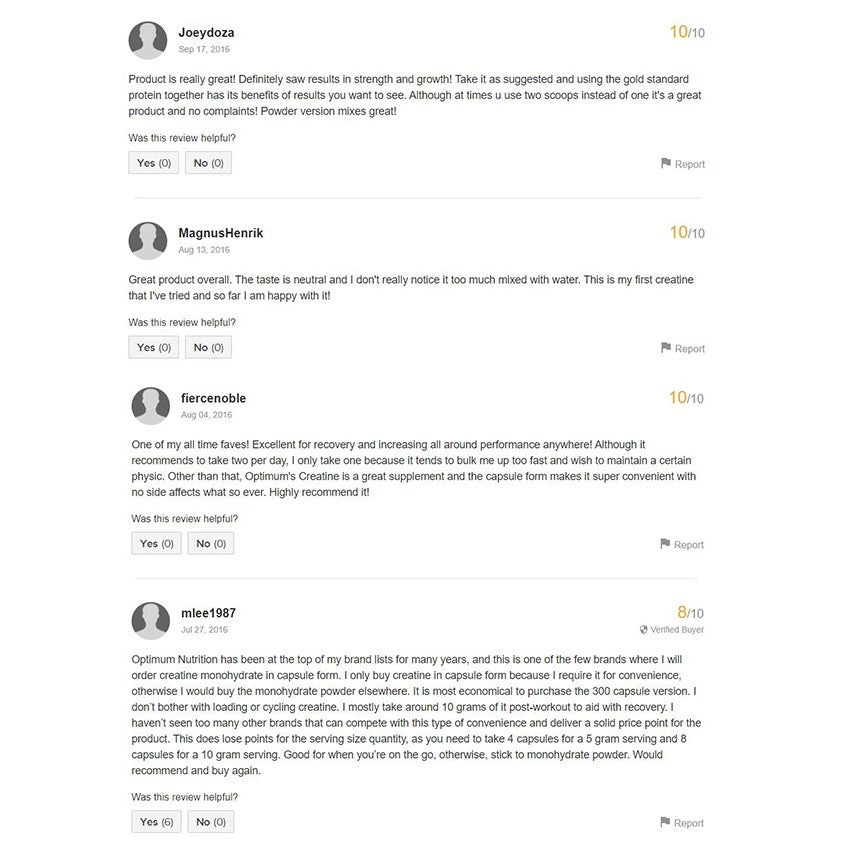 Joeydoza
Sep 17, 2016

10/10

Product is really great! Definitely saw results in strength and growth! Take it as suggested and using the gold standard protein together has its benefits of results you want to see. Although at times u use two scoops instead of one it's a great product and no complaints! Powder version mixes great!

Was this review helpful?

Yes (0) No (0)

Report

MagnusHenrik
Aug 13, 2016

10/10

Great product overall. The taste is neutral and I don't really notice it too much mixed with water. This is my first creatine that I've tried and so far I am happy with it!

Was this review helpful?

Yes (0) No (0)

Report

fiercenoble
Aug 04, 2016

10/10

One of my all time faves! Excellent for recovery and increasing all around performance anywhere! Although it recommends to take two per day, I only take one because it tends to bulk me up too fast and wish to maintain a certain physic. Other than that, Optimum's Creatine is a great supplement and the capsule form makes it super convenient with no side affects what so ever. Highly recommend it!

Was this review helpful?

Yes (0) No (0)

Report

mlee1987
Jul 27, 2016

8/10
Verified Buyer

Optimum Nutrition has been at the top of my brand lists for many years, and this is one of the few brands where I will order creatine monohydrate in capsule form. I only buy creatine in capsule form because I require it for convenience, otherwise I would buy the monohydrate powder elsewhere. It is most economical to purchase the 300 capsule version. I don't bother with loading or cycling creatine. I mostly take around 10 grams of it post-workout to aid with recovery. I haven't seen too many other brands that can compete with this type of convenience and deliver a solid price point for the product. This does lose points for the serving size quantity, as you need to take 4 capsules for a 5 gram serving and 8 capsules for a 10 gram serving. Good for when you're on the go, otherwise, stick to monohydrate powder. Would recommend and buy again.

Was this review helpful?

Yes (6) No (0)

Report